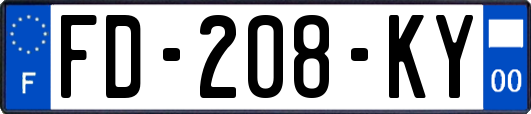 F
FD-208-KY
00